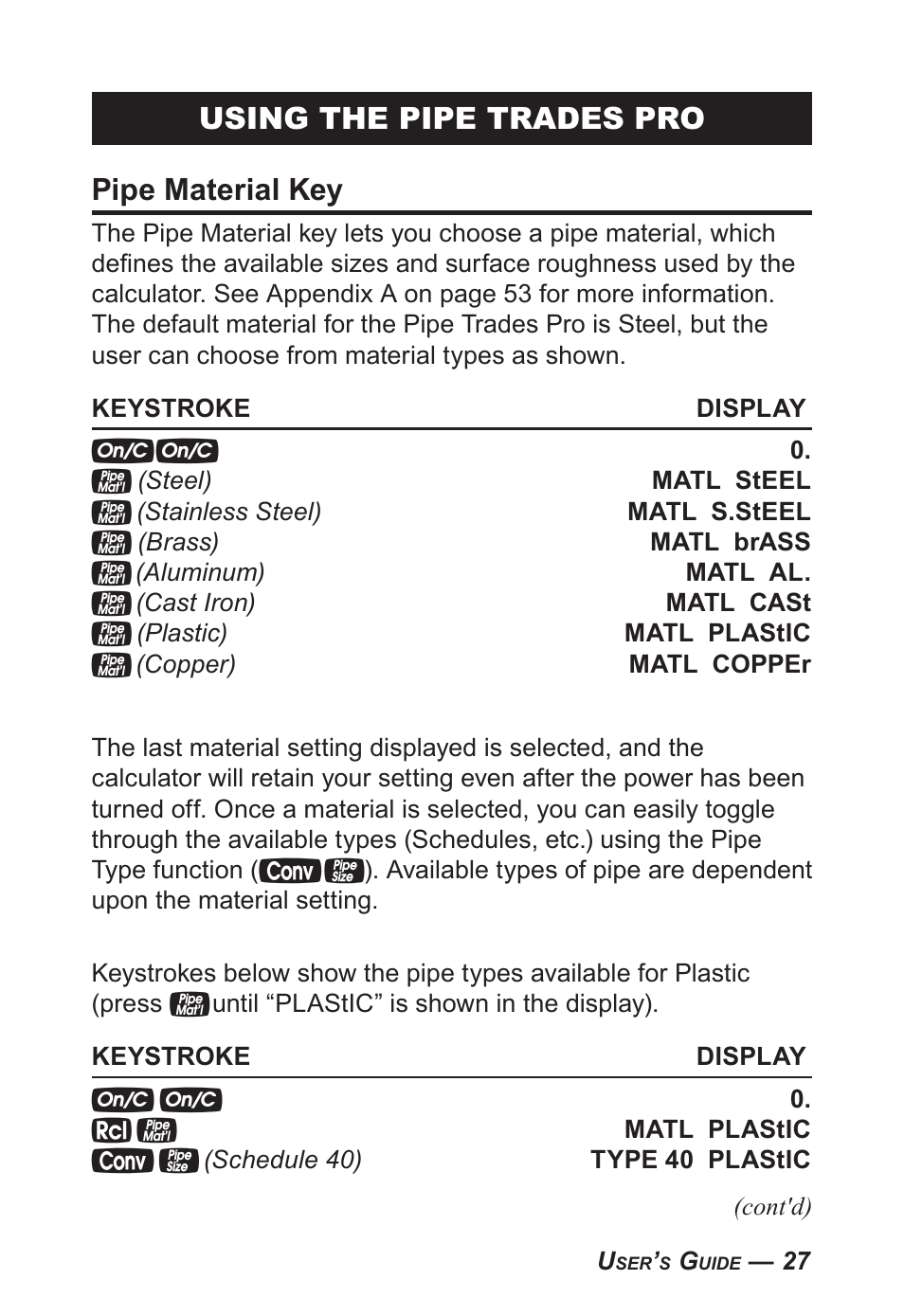 USING THE PIPE TRADES PRO

Pipe Material Key

The Pipe Material key lets you choose a pipe material, which defines the available sizes and surface roughness used by the calculator. See Appendix A on page 53 for more information. The default material for the Pipe Trades Pro is Steel, but the user can choose from material types as shown.

| KEYSTROKE | DISPLAY |
|---|---|
| On/C On/C | 0. |
| Pipe Mat'l (Steel) | MATL StEEL |
| Pipe Mat'l (Stainless Steel) | MATL S.StEEL |
| Pipe Mat'l (Brass) | MATL brASS |
| Pipe Mat'l (Aluminum) | MATL AL. |
| Pipe Mat'l (Cast Iron) | MATL CASt |
| Pipe Mat'l (Plastic) | MATL PLAStIC |
| Pipe Mat'l (Copper) | MATL COPPEr |

The last material setting displayed is selected, and the calculator will retain your setting even after the power has been turned off. Once a material is selected, you can easily toggle through the available types (Schedules, etc.) using the Pipe Type function (Conv Pipe Size). Available types of pipe are dependent upon the material setting.

Keystrokes below show the pipe types available for Plastic (press Pipe Mat'l until “PLAStIC” is shown in the display).

| KEYSTROKE | DISPLAY |
|---|---|
| On/C On/C | 0. |
| Rcl Pipe Mat'l | MATL PLAStIC |
| Conv Pipe Size (Schedule 40) | TYPE 40 PLAStIC |

(cont'd)

USER'S GUIDE — 27